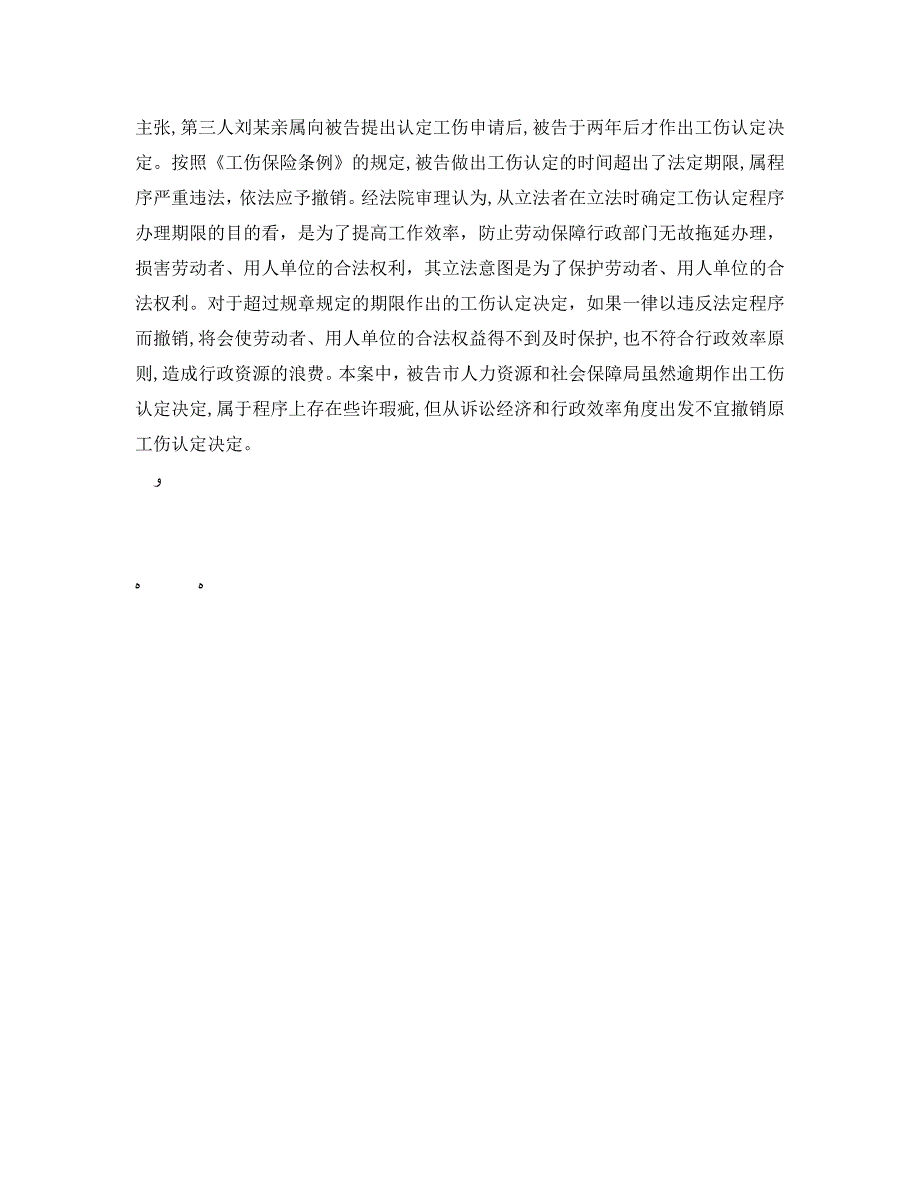 主张，第三人刘某亲属向被告提出认定工伤申请后，被告于两年后才作出工伤认定决定。按照《工伤保险条例》的规定，被告做出工伤认定的时间超出了法定期限，属程序严重违法，依法应予撤销。经法院审理认为，从立法者在立法时确定工伤认定程序办理期限的目的看，是为了提高工作效率，防止劳动保障行政部门无故拖延办理，损害劳动者、用人单位的合法权利，其立法意图是为了保护劳动者、用人单位的合法权利。对于超过规章规定的期限作出的工伤认定决定，如果一律以违反法定程序而撤销，将会使劳动者、用人单位的合法权益得不到及时保护，也不符合行政效率原则，造成行政资源的浪费。本案中，被告市人力资源和社会保障局虽然逾期作出工伤认定决定，属于程序上存在些许瑕疵，但从诉讼经济和行政效率角度出发不宜撤销原工伤认定决定。

و

ه ه